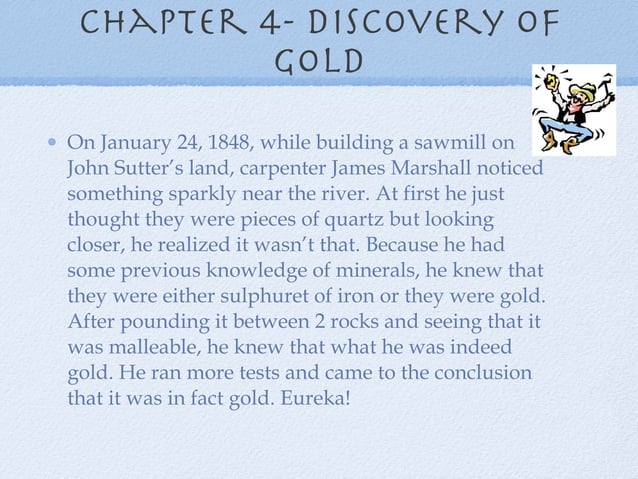 CHAPTER 4- DISCOVERY OF GOLD

• On January 24, 1848, while building a sawmill on John Sutter's land, carpenter James Marshall noticed something sparkly near the river. At first he just thought they were pieces of quartz but looking closer, he realized it wasn't that. Because he had some previous knowledge of minerals, he knew that they were either sulphuret of iron or they were gold. After pounding it between 2 rocks and seeing that it was malleable, he knew that what he was indeed gold. He ran more tests and came to the conclusion that it was in fact gold. Eureka!